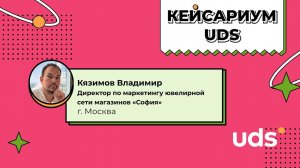 КЕЙСАРИУМ UDS

Кязимов Владимир
Директор по маркетингу ювелирной сети магазинов «София»
г. Москва

uds